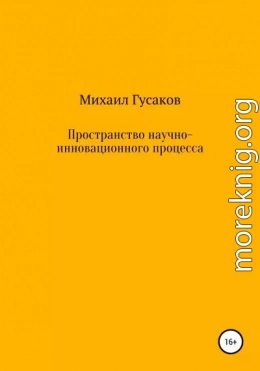 Михаил Гусаков

Пространство научно-инновационного процесса

moreknig.org

16+